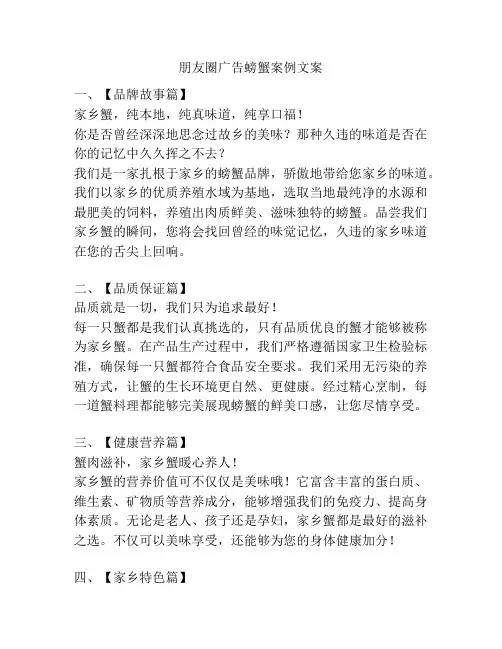 朋友圈广告螃蟹案例文案

一、【品牌故事篇】
家乡蟹，纯本地，纯真味道，纯享口福！
你是否曾经深深地思念过故乡的美味？那种久违的味道是否在你的记忆中久久挥之不去？
我们是一家扎根于家乡的螃蟹品牌，骄傲地带给您家乡的味道。我们以家乡的优质养殖水域为基地，选取当地最纯净的水源和最肥美的饲料，养殖出肉质鲜美、滋味独特的螃蟹。品尝我们家乡蟹的瞬间，您将会找回曾经的味觉记忆，久违的家乡味道在您的舌尖上回响。

二、【品质保证篇】
品质就是一切，我们只为追求最好！
每一只蟹都是我们认真挑选的，只有品质优良的蟹才能够被称为家乡蟹。在产品生产过程中，我们严格遵循国家卫生检验标准，确保每一只蟹都符合食品安全要求。我们采用无污染的养殖方式，让蟹的生长环境更自然、更健康。经过精心烹制，每一道蟹料理都能够完美展现螃蟹的鲜美口感，让您尽情享受。

三、【健康营养篇】
蟹肉滋补，家乡蟹暖心养人！
家乡蟹的营养价值可不仅仅是美味哦！它富含丰富的蛋白质、维生素、矿物质等营养成分，能够增强我们的免疫力、提高身体素质。无论是老人、孩子还是孕妇，家乡蟹都是最好的滋补之选。不仅可以美味享受，还能够为您的身体健康加分！

四、【家乡特色篇】